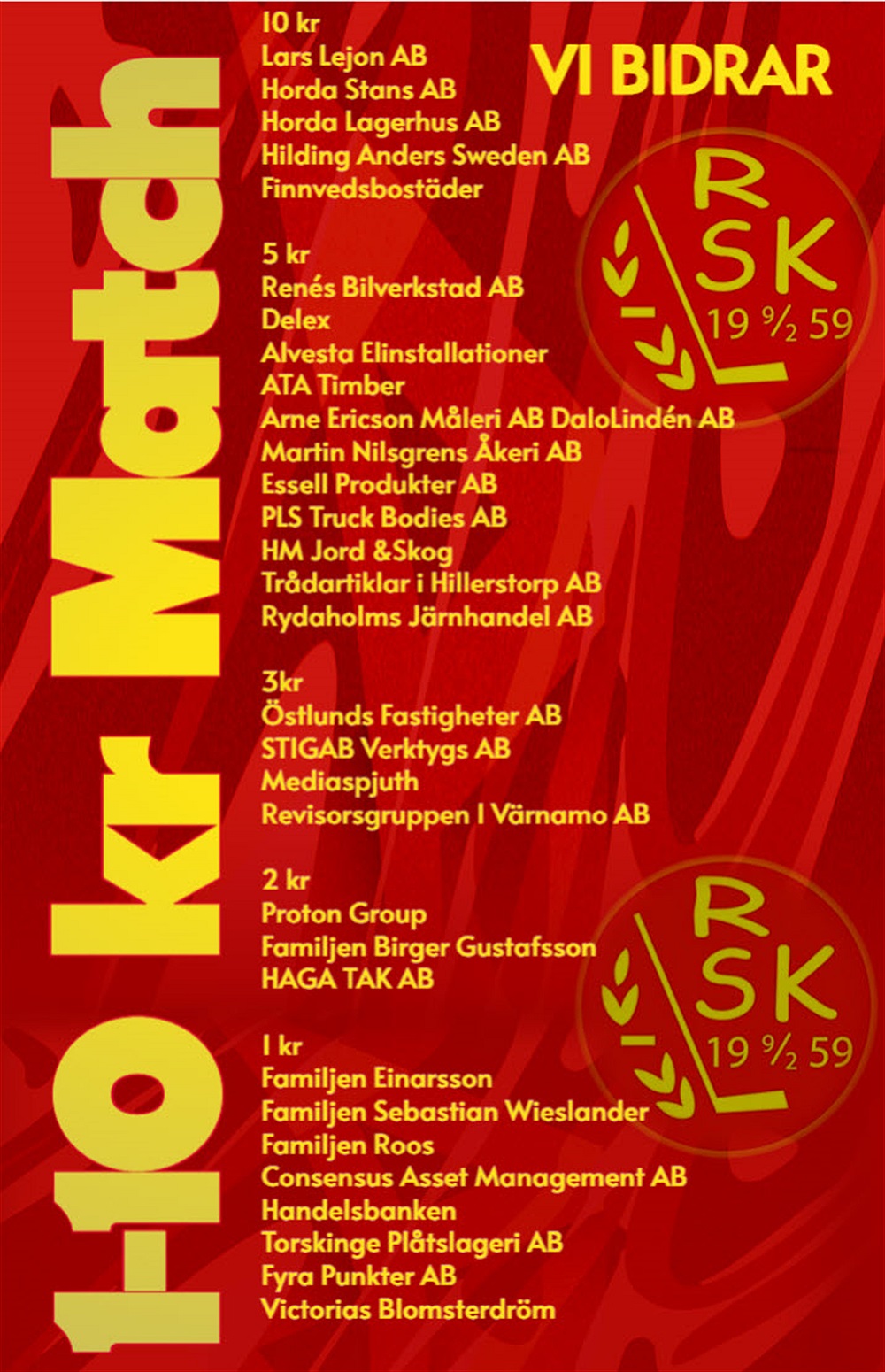 1-10 kr Match

VI BIDRAR

10 kr
Lars Lejon AB
Horda Stans AB
Horda Lagerhus AB
Hilding Anders Sweden AB
Finnvedsbostäder

RSK 19 9/2 59

5 kr
Renés Bilverkstad AB
Delex
Alvesta Elinstallationer
ATA Timber
Arne Ericson Måleri AB DaloLindén AB
Martin Nilsgrens Åkeri AB
Essell Produkter AB
PLS Truck Bodies AB
HM Jord &Skog
Trådartiklar i Hillerstorp AB
Rydaholms Järnhandel AB

3kr
Östlunds Fastigheter AB
STIGAB Verktygs AB
Mediaspjuth
Revisorsgruppen I Värnamo AB

2 kr
Proton Group
Familjen Birger Gustafsson
HAGA TAK AB

RSK 19 9/2 59

1 kr
Familjen Einarsson
Familjen Sebastian Wieslander
Familjen Roos
Consensus Asset Management AB
Handelsbanken
Torskinge Plåtslageri AB
Fyra Punkter AB
Victorias Blomsterdröm